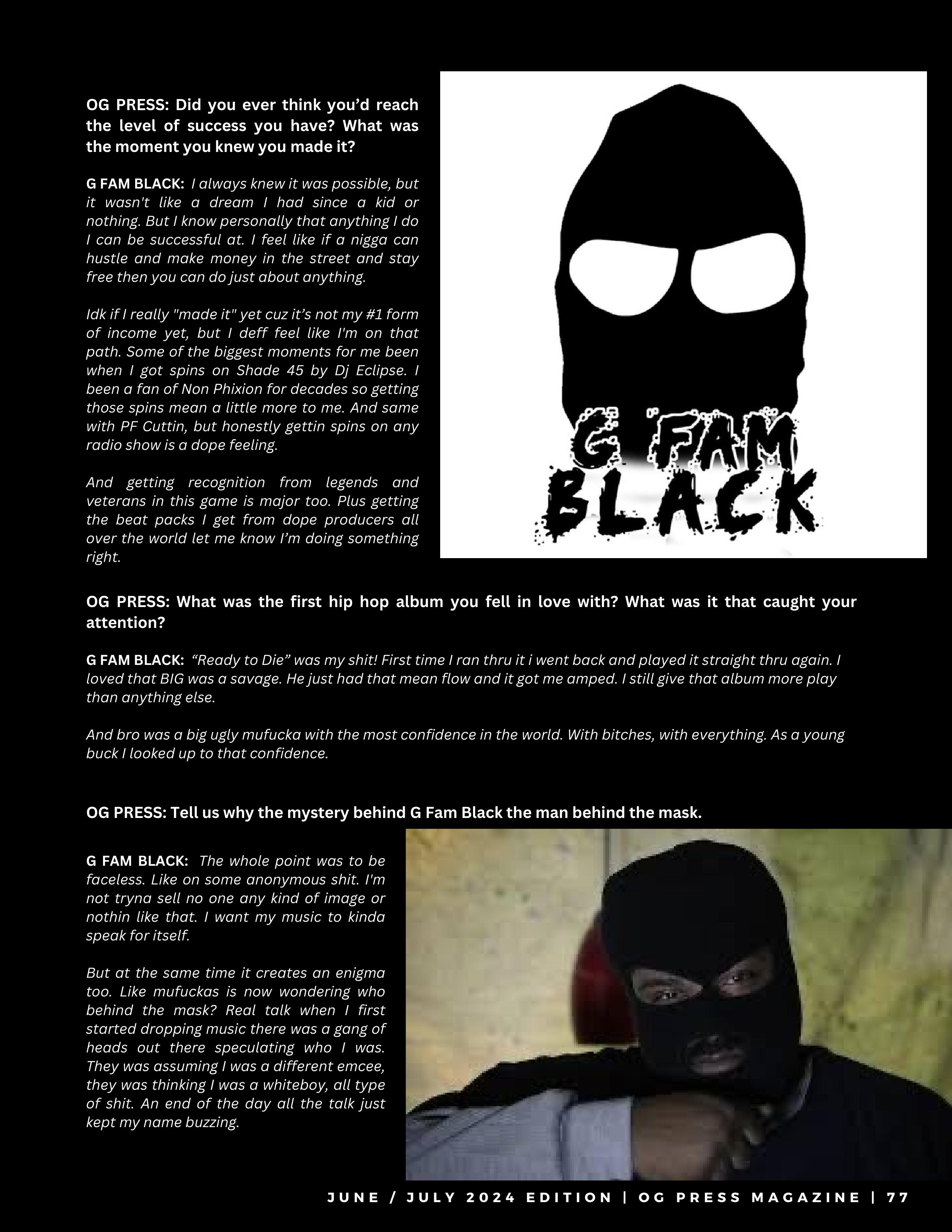 OG PRESS: Did you ever think you'd reach the level of success you have? What was the moment you knew you made it?

G FAM BLACK: I always knew it was possible, but it wasn't like a dream I had since a kid or nothing. But I know personally that anything I do I can be successful at. I feel like if a nigga can hustle and make money in the street and stay free then you can do just about anything.

Idk if I really "made it" yet cuz it's not my #1 form of income yet, but I deff feel like I'm on that path. Some of the biggest moments for me been when I got spins on Shade 45 by Dj Eclipse. I been a fan of Non Phixion for decades so getting those spins mean a little more to me. And same with PF Cuttin, but honestly gettin spins on any radio show is a dope feeling.

And getting recognition from legends and veterans in this game is major too. Plus getting the beat packs I get from dope producers all over the world let me know I'm doing something right.

G FAM BLACK

OG PRESS: What was the first hip hop album you fell in love with? What was it that caught your attention?

G FAM BLACK: "Ready to Die" was my shit! First time I ran thru it i went back and played it straight thru again. I loved that BIG was a savage. He just had that mean flow and it got me amped. I still give that album more play than anything else.

And bro was a big ugly mufucka with the most confidence in the world. With bitches, with everything. As a young buck I looked up to that confidence.

OG PRESS: Tell us why the mystery behind G Fam Black the man behind the mask.

G FAM BLACK: The whole point was to be faceless. Like on some anonymous shit. I'm not tryna sell no one any kind of image or nothin like that. I want my music to kinda speak for itself.

But at the same time it creates an enigma too. Like mufuckas is now wondering who behind the mask? Real talk when I first started dropping music there was a gang of heads out there speculating who I was. They was assuming I was a different emcee, they was thinking I was a whiteboy, all type of shit. An end of the day all the talk just kept my name buzzing.

JUNE / JULY 2024 EDITION | OG PRESS MAGAZINE | 77